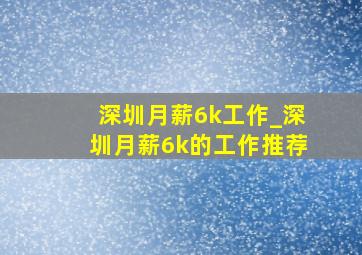 深圳月薪6k工作_深圳月薪6k的工作推荐